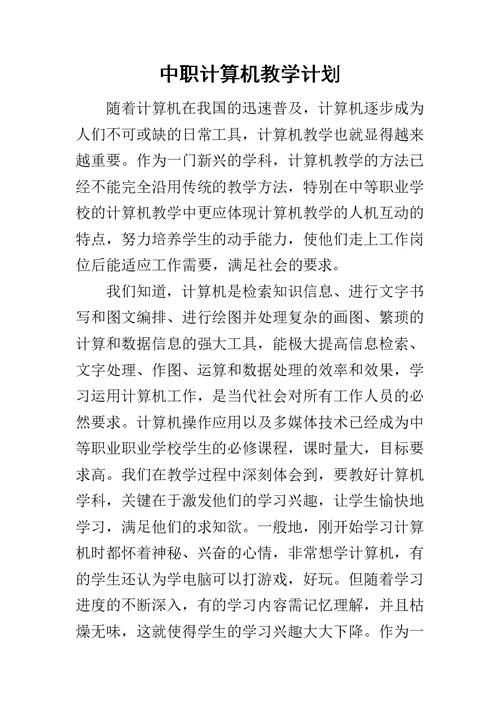 中职计算机教学计划

随着计算机在我国的迅速普及，计算机逐步成为人们不可或缺的日常工具，计算机教学也就显得越来越重要。作为一门新兴的学科，计算机教学的方法已经不能完全沿用传统的教学方法，特别在中等职业学校的计算机教学中更应体现计算机教学的人机互动的特点，努力培养学生的动手能力，使他们走上工作岗位后能适应工作需要，满足社会的要求。

我们知道，计算机是检索知识信息、进行文字书写和图文编排、进行绘图并处理复杂的画图、繁琐的计算和数据信息的强大工具，能极大提高信息检索、文字处理、作图、运算和数据处理的效率和效果，学习运用计算机工作，是当代社会对所有工作人员的必然要求。计算机操作应用以及多媒体技术已经成为中等职业职业学校学生的必修课程，课时量大，目标要求高。我们在教学过程中深刻体会到，要教好计算机学科，关键在于激发他们的学习兴趣，让学生愉快地学习，满足他们的求知欲。一般地，刚开始学习计算机时都怀着神秘、兴奋的心情，非常想学计算机，有的学生还认为学电脑可以打游戏，好玩。但随着学习进度的不断深入，有的学习内容需记忆理解，并且枯燥无味，这就使得学生的学习兴趣大大下降。作为一